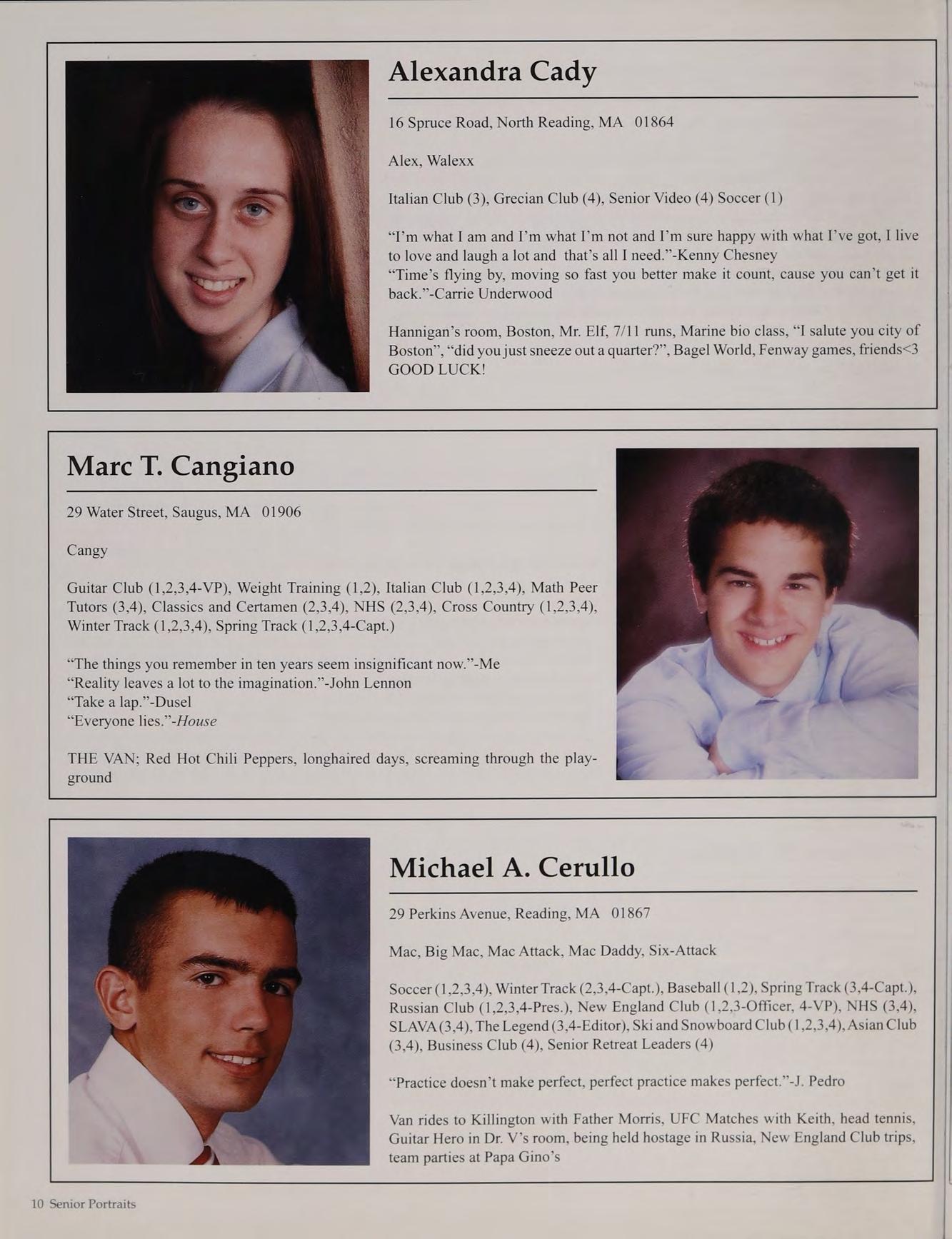 Alexandra Cady

16 Spruce Road, North Reading, MA 01864

Alex, Walexx

Italian Club (3), Grecian Club (4), Senior Video (4) Soccer (1)

"I'm what I am and I'm what I'm not and I'm sure happy with what I've got, I live to love and laugh a lot and that's all I need."-Kenny Chesney
"Time's flying by, moving so fast you better make it count, cause you can't get it back."-Carrie Underwood

Hannigan's room, Boston, Mr. Elf, 7/11 runs, Marine bio class, "I salute you city of Boston", "did you just sneeze out a quarter?", Bagel World, Fenway games, friends<3 GOOD LUCK!

Marc T. Cangiano

29 Water Street, Saugus, MA 01906

Cangy

Guitar Club (1,2,3,4-VP), Weight Training (1,2), Italian Club (1,2,3,4), Math Peer Tutors (3,4), Classics and Certamen (2,3,4), NHS (2,3,4), Cross Country (1,2,3,4), Winter Track (1,2,3,4), Spring Track (1,2,3,4-Capt.)

"The things you remember in ten years seem insignificant now."-Me
"Reality leaves a lot to the imagination."-John Lennon
"Take a lap."-Dusel
"Everyone lies."-House

THE VAN; Red Hot Chili Peppers, longhaired days, screaming through the playground

Michael A. Cerullo

29 Perkins Avenue, Reading, MA 01867

Mac, Big Mac, Mac Attack, Mac Daddy, Six-Attack

Soccer (1,2,3,4), Winter Track (2,3,4-Capt.), Baseball (1,2), Spring Track (3,4-Capt.), Russian Club (1,2,3,4-Pres.), New England Club (1,2,3-Officer, 4-VP), NHS (3,4), SLAVA (3,4), The Legend (3,4-Editor), Ski and Snowboard Club (1,2,3,4), Asian Club (3,4), Business Club (4), Senior Retreat Leaders (4)

"Practice doesn't make perfect, perfect practice makes perfect."-J. Pedro

Van rides to Killington with Father Morris, UFC Matches with Keith, head tennis, Guitar Hero in Dr. V's room, being held hostage in Russia, New England Club trips, team parties at Papa Gino's

10 Senior Portraits